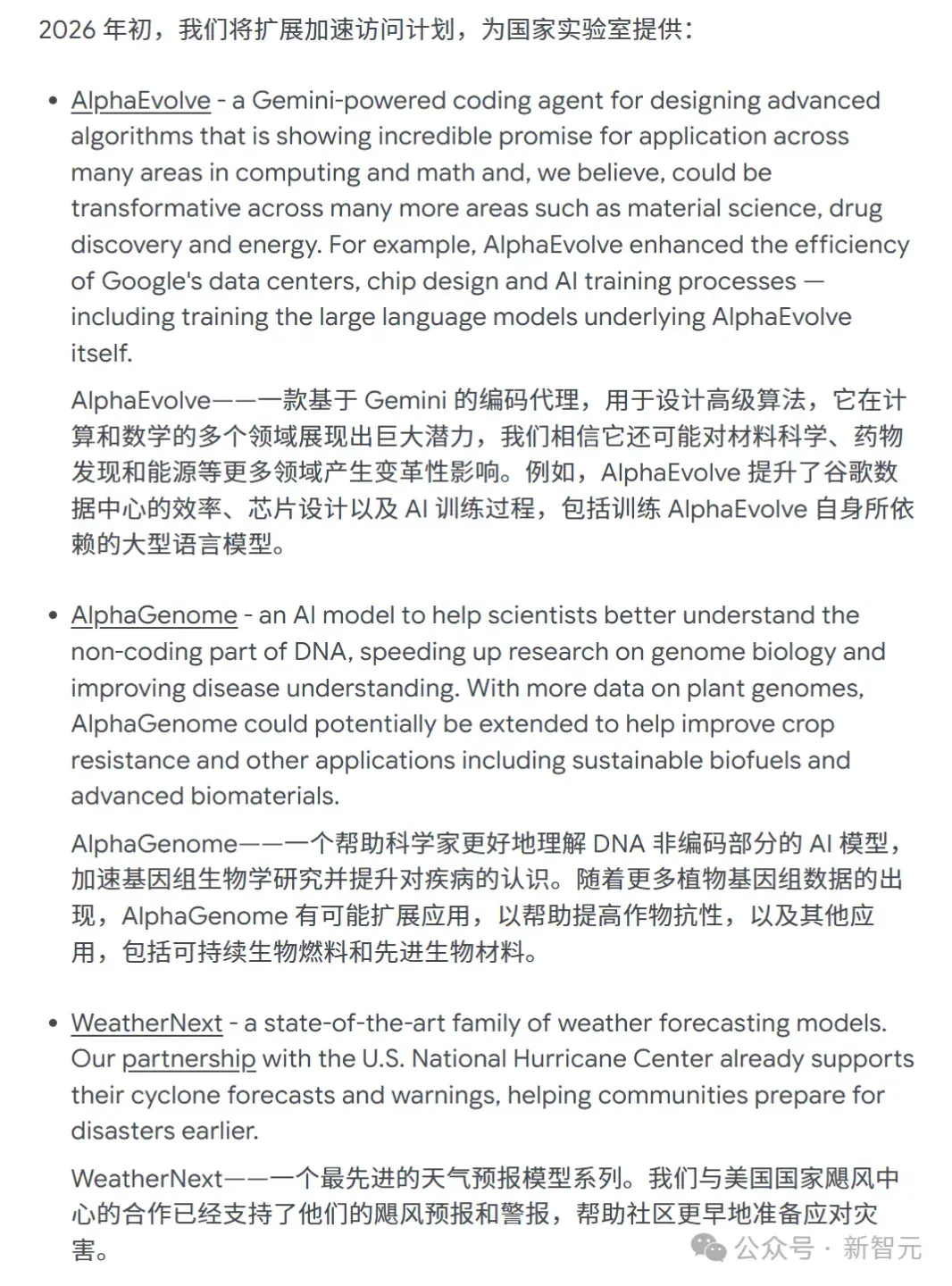 2026 年初，我们将扩展加速访问计划，为国家实验室提供：

• AlphaEvolve - a Gemini-powered coding agent for designing advanced algorithms that is showing incredible promise for application across many areas in computing and math and, we believe, could be transformative across many more areas such as material science, drug discovery and energy. For example, AlphaEvolve enhanced the efficiency of Google's data centers, chip design and AI training processes — including training the large language models underlying AlphaEvolve itself.

AlphaEvolve——一款基于 Gemini 的编码代理，用于设计高级算法，它在计算和数学的多个领域展现出巨大潜力，我们相信它还可能对材料科学、药物发现和能源等更多领域产生变革性影响。例如，AlphaEvolve 提升了谷歌数据中心的效率、芯片设计以及 AI 训练过程，包括训练 AlphaEvolve 自身所依赖的大型语言模型。

• AlphaGenome - an AI model to help scientists better understand the non-coding part of DNA, speeding up research on genome biology and improving disease understanding. With more data on plant genomes, AlphaGenome could potentially be extended to help improve crop resistance and other applications including sustainable biofuels and advanced biomaterials.

AlphaGenome——一个帮助科学家更好地理解 DNA 非编码部分的 AI 模型，加速基因组生物学研究并提升对疾病的认识。随着更多植物基因组数据的出现，AlphaGenome 有可能扩展应用，以帮助提高作物抗性，以及其他应用，包括可持续生物燃料和先进生物材料。

• WeatherNext - a state-of-the-art family of weather forecasting models. Our partnership with the U.S. National Hurricane Center already supports their cyclone forecasts and warnings, helping communities prepare for disasters earlier.

WeatherNext——一个最先进的天气预报模型系列。我们与美国国家飓风中心的合作已经支持了他们的飓风预报和警报，帮助社区更早地准备应对灾害。

公众号 · 新智元